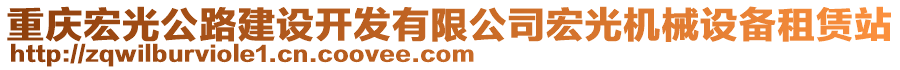 重庆宏光公路建设开发有限公司宏光机械设备租赁站
http://zqwilburviole1.cn.coovee.com